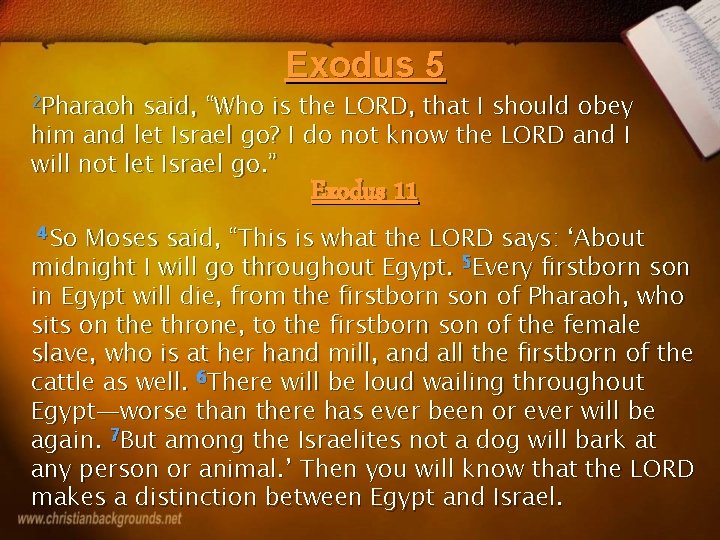 Exodus 5

$^{2}$Pharaoh said, "Who is the LORD, that I should obey him and let Israel go? I do not know the LORD and I will not let Israel go."

Exodus 11

$^{4}$So Moses said, "This is what the LORD says: 'About midnight I will go throughout Egypt. $^{5}$Every firstborn son in Egypt will die, from the firstborn son of Pharaoh, who sits on the throne, to the firstborn son of the female slave, who is at her hand mill, and all the firstborn of the cattle as well. $^{6}$There will be loud wailing throughout Egypt—worse than there has ever been or ever will be again. $^{7}$But among the Israelites not a dog will bark at any person or animal.' Then you will know that the LORD makes a distinction between Egypt and Israel.

www.christianbackgrounds.net